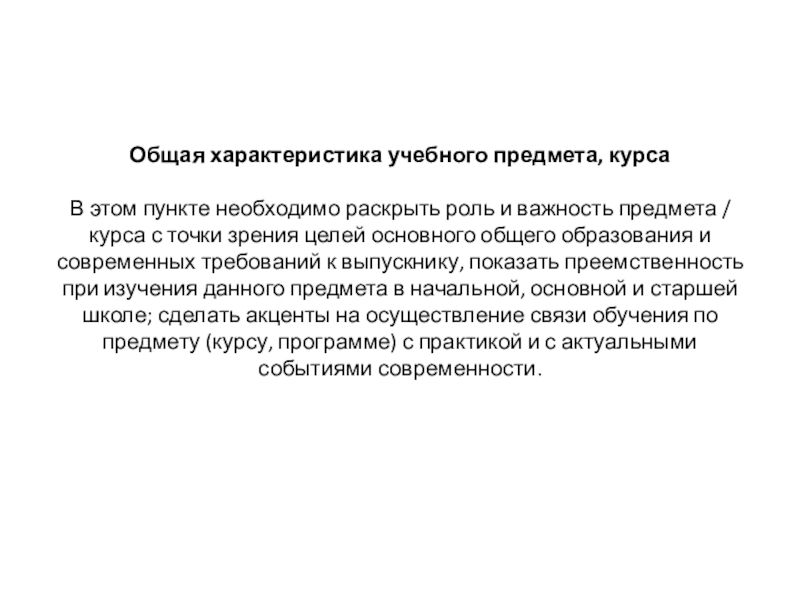 Общая характеристика учебного предмета, курса

В этом пункте необходимо раскрыть роль и важность предмета / курса с точки зрения целей основного общего образования и современных требований к выпускнику, показать преемственность при изучения данного предмета в начальной, основной и старшей школе; сделать акценты на осуществление связи обучения по предмету (курсу, программе) с практикой и с актуальными событиями современности.